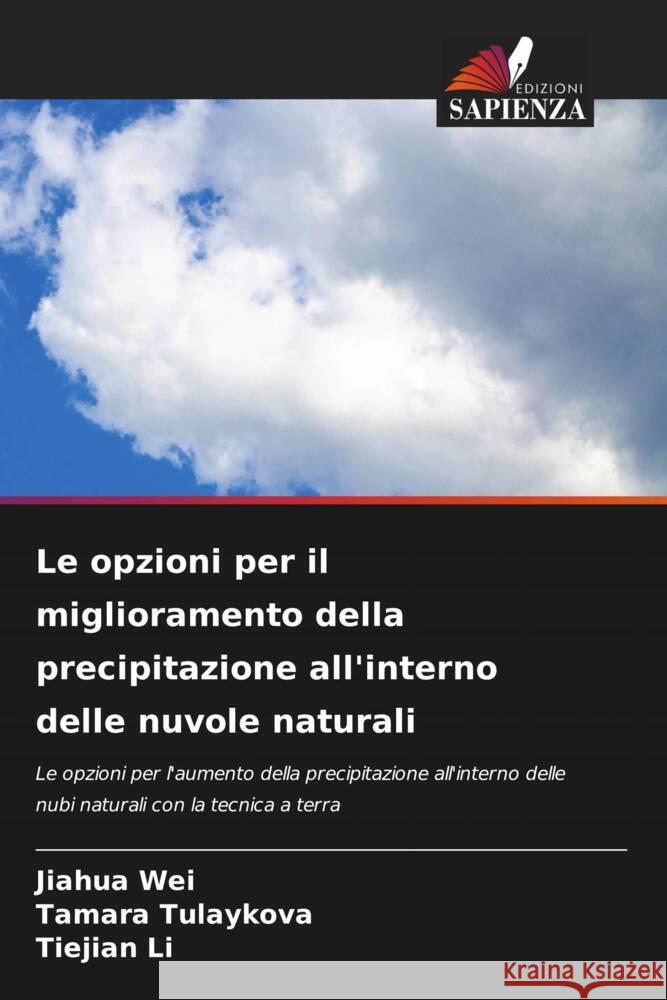 EDIZIONI
SAPIENZA

Le opzioni per il miglioramento della precipitazione all'interno delle nuvole naturali

Le opzioni per l'aumento della precipitazione all'interno delle nubi naturali con la tecnica a terra

Jiahua Wei
Tamara Tulaykova
Tiejian Li